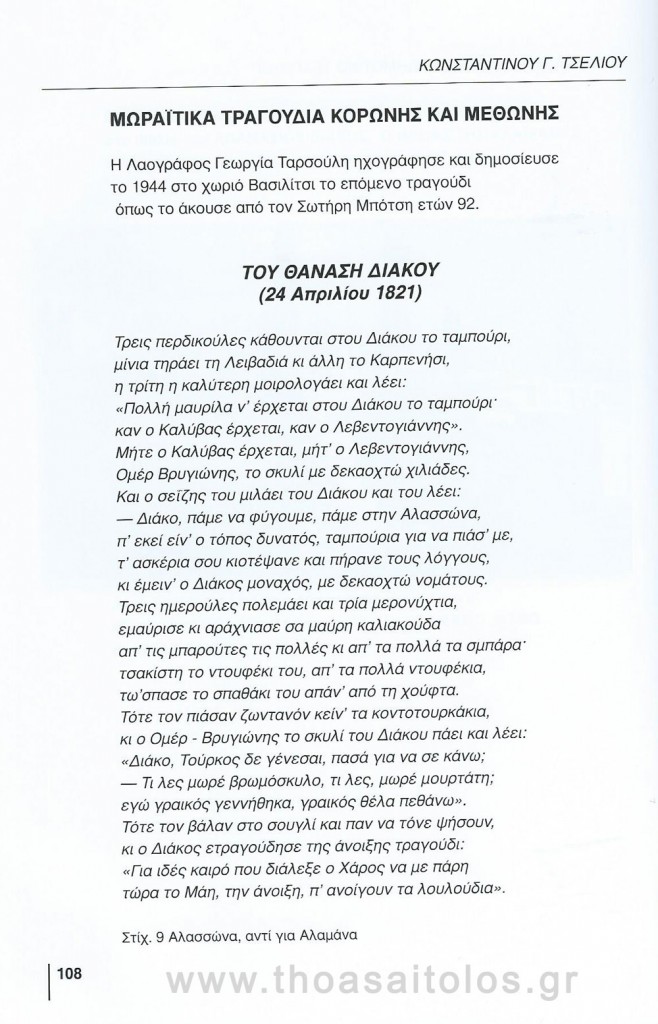 ΚΩΝΣΤΑΝΤΙΝΟΥ Γ. ΤΣΕΛΙΟΥ

ΜΩΡΑΪΤΙΚΑ ΤΡΑΓΟΥΔΙΑ ΚΟΡΩΝΗΣ ΚΑΙ ΜΕΘΩΝΗΣ

Η Λαογράφος Γεωργία Ταρσούλη ηχογράφησε και δημοσίευσε το 1944 στο χωριό Βασιλίτσι το επόμενο τραγούδι όπως το άκουσε από τον Σωτήρη Μπότση ετών 92.

ΤΟΥ ΘΑΝΑΣΗ ΔΙΑΚΟΥ
(24 Απριλίου 1821)

Τρεις περδικούλες κάθουνται στου Διάκου το ταμπούρι,
μίνια τηράει τη Λειβαδιά κι άλλη το Καρπενήσι,
η τρίτη η καλύτερη μοιρολογάει και λέει:
«Πολλή μαυρίλα ν' έρχεται στου Διάκου το ταμπούρι·
καν ο Καλύβας έρχεται, καν ο Λεβεντογιάννης».
Μήτε ο Καλύβας έρχεται, μήτ' ο Λεβεντογιάννης,
Ομέρ Βρυγιώνης, το σκυλί με δεκαοχτώ χιλιάδες.
Και ο σεΐζης του μιλάει του Διάκου και του λέει:
— Διάκο, πάμε να φύγουμε, πάμε στην Αλασσώνα,
π' εκεί είν' ο τόπος δυνατός, ταμπούρια για να πιάσ' με,
τ' ασκέρια σου κιοτέψανε και πήρανε τους λόγγους,
κι έμειν' ο Διάκος μοναχός, με δεκαοχτώ νομάτους.
Τρεις ημερούλες πολεμάει και τρία μερονύχτια,
εμαύρισε κι αράχνιασε σα μαύρη καλιακούδα
απ' τις μπαρούτες τις πολλές κι απ' τα πολλά τα σμπάρα·
τσακίστη το ντουφέκι του, απ' τα πολλά ντουφέκια,
τω'σπασε το σπαθάκι του απάν' από τη χούφτα.
Τότε τον πιάσαν ζωντανόν κείν' τα κοντοτουρκάκια,
κι ο Ομέρ - Βρυγιώνης το σκυλί του Διάκου πάει και λέει:
«Διάκο, Τούρκος δε γένεσαι, πασά για να σε κάνω;
— Τι λες μωρέ βρωμόσκυλο, τι λες, μωρέ μουρτάτη;
εγώ γραικός γεννήθηκα, γραικός θέλα πεθάνω».
Τότε τον βάλαν στο σουγλί και παν να τόνε ψήσουν,
κι ο Διάκος ετραγούδησε της άνοιξης τραγούδι:
«Για ιδές καιρό που διάλεξε ο Χάρος να με πάρη
τώρα το Μάη, την άνοιξη, π' ανοίγουν τα λουλούδια».

Στίχ. 9 Αλασσώνα, αντί για Αλαμάνα

108

www.thoasaitolos.gr